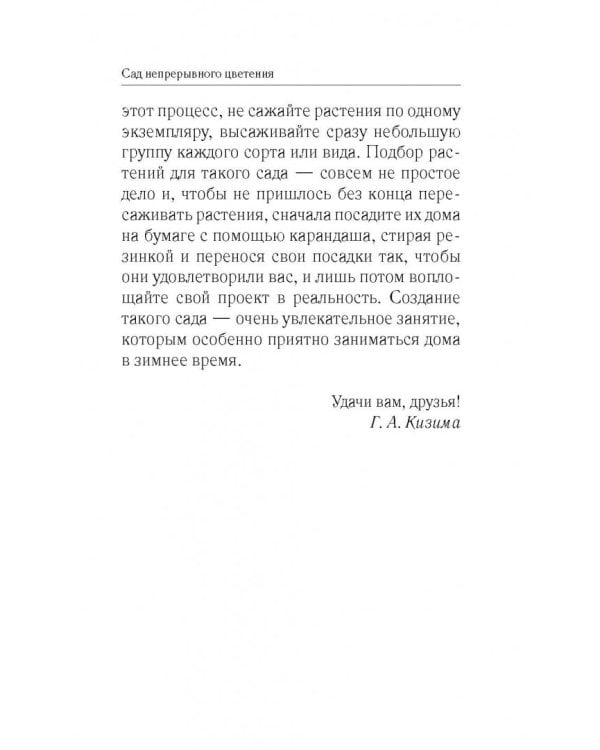 Сад непрерывного цветения

этот процесс, не сажайте растения по одному экземпляру, высаживайте сразу небольшую группу каждого сорта или вида. Подбор растений для такого сада — совсем не простое дело и, чтобы не пришлось без конца пересаживать растения, сначала посадите их дома на бумаге с помощью карандаша, стирая резинкой и перенося свои посадки так, чтобы они удовлетворили вас, и лишь потом воплощайте свой проект в реальность. Создание такого сада — очень увлекательное занятие, которым особенно приятно заниматься дома в зимнее время.

Удачи вам, друзья!
Г. А. Кизима